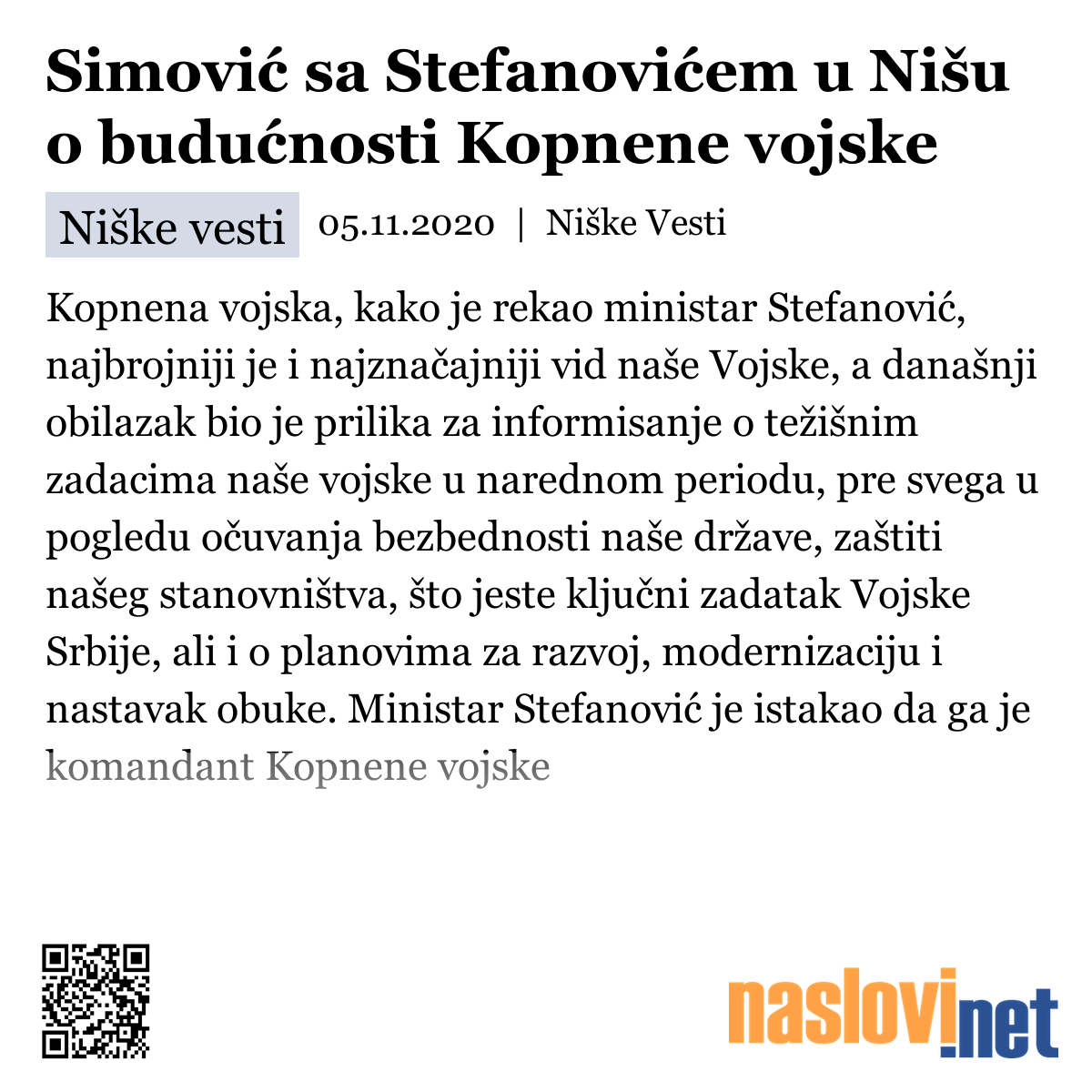 Simović sa Stefanovićem u Nišu o budućnosti Kopnene vojske

Niške vesti 05.11.2020 | Niške Vesti

Kopnena vojska, kako je rekao ministar Stefanović, najbrojniji je i najznačajniji vid naše Vojske, a današnji obilazak bio je prilika za informisanje o težišnim zadacima naše vojske u narednom periodu, pre svega u pogledu očuvanja bezbednosti naše države, zaštiti našeg stanovništva, što jeste ključni zadatak Vojske Srbije, ali i o planovima za razvoj, modernizaciju i nastavak obuke. Ministar Stefanović je istakao da ga je komandant Kopnene vojske

naslovi.net